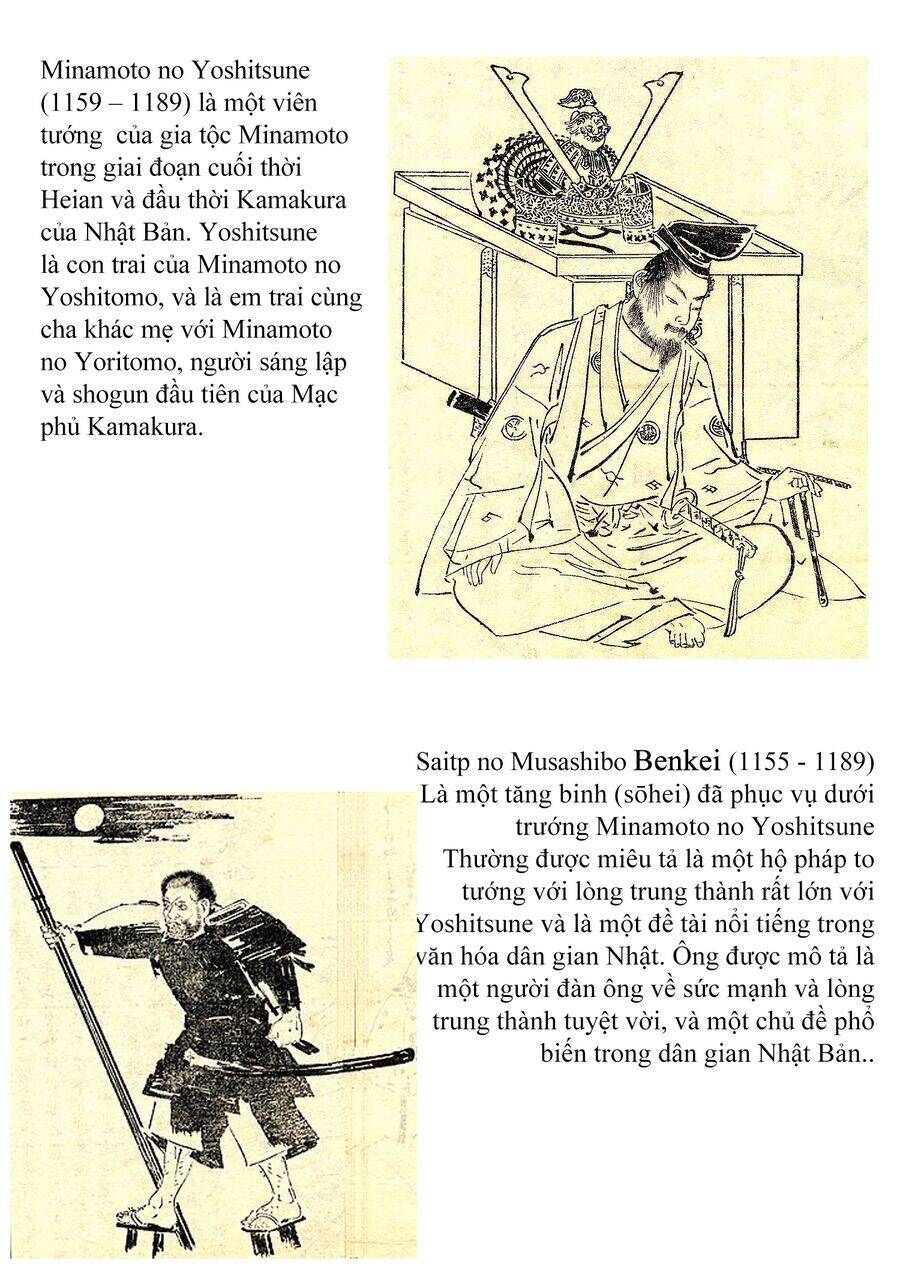 Minamoto no Yoshitsune (1159 – 1189) là một viên tướng  của gia tộc Minamoto trong giai đoạn cuối thời Heian và đầu thời Kamakura của Nhật Bản. Yoshitsune là con trai của Minamoto no Yoshitomo, và là em trai cùng cha khác mẹ với Minamoto no Yoritomo, người sáng lập và shogun đầu tiên của Mạc phủ Kamakura.

Saitp no Musashibo Benkei (1155 - 1189) Là một tăng binh (sōhei) đã phục vụ dưới trướng Minamoto no Yoshitsune Thường được miêu tả là một hộ pháp to tướng với lòng trung thành rất lớn với Yoshitsune và là một đề tài nổi tiếng trong văn hóa dân gian Nhật. Ông được mô tả là một người đàn ông về sức mạnh và lòng trung thành tuyệt vời, và một chủ đề phổ biến trong dân gian Nhật Bản..